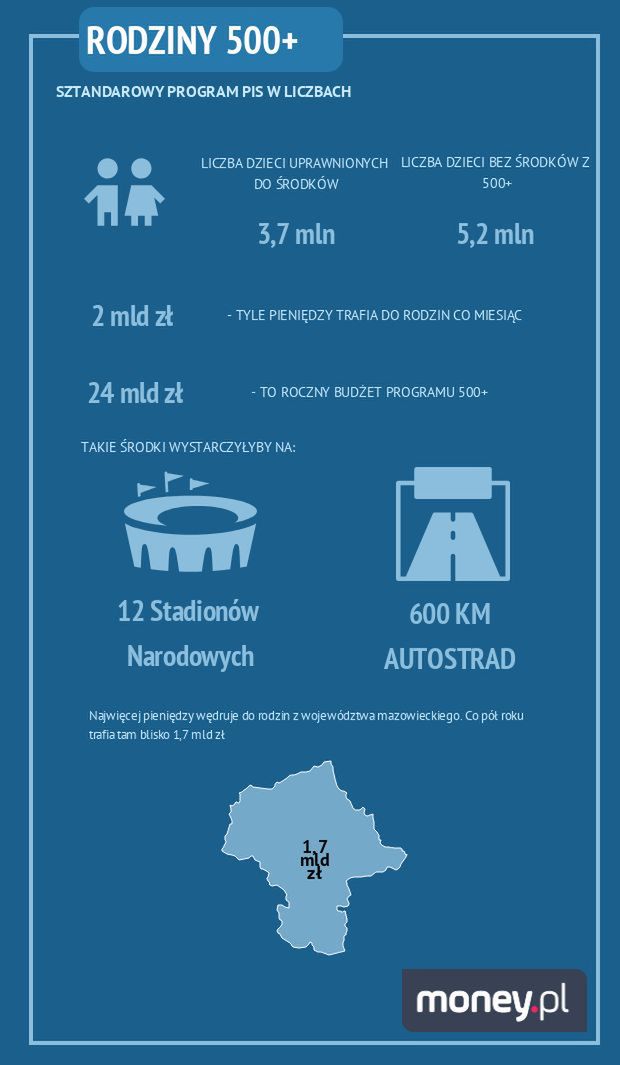 RODZINY 500+

SZTANDAROWY PROGRAM PIS W LICZBACH

LICZBA DZIECI UPRAWNIONYCH DO ŚRODKÓW

3,7 mln

LICZBA DZIECI BEZ ŚRODKÓW Z 500+

5,2 mln

2 mld zł - TYLE PIENIĘDZY TRAFIA DO RODZIN CO MIESIĄC

24 mld zł - TO ROCZNY BUDŻET PROGRAMU 500+

TAKIE ŚRODKI WYSTARCZYŁYBY NA:

12 Stadionów Narodowych

600 KM AUTOSTRAD

Najwięcej pieniędzy wędruje do rodzin z województwa mazowieckiego. Co pół roku trafia tam blisko 1,7 mld zł

1,7 mld zł

money.pl